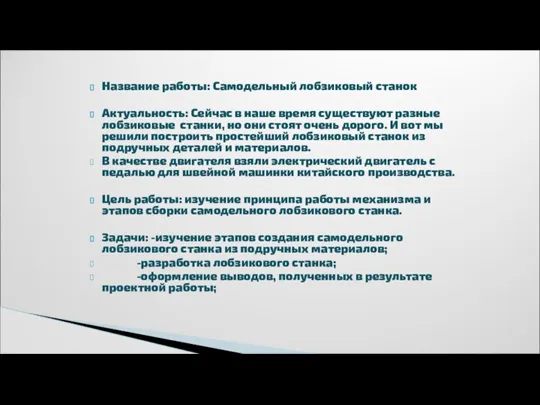 Название работы: Самодельный лобзиковый станок

Актуальность: Сейчас в наше время существуют разные лобзиковые станки, но они стоят очень дорого. И вот мы решили построить простейший лобзиковый станок из подручных деталей и материалов.

В качестве двигателя взяли электрический двигатель с педалью для швейной машинки китайского производства.

Цель работы: изучение принципа работы механизма и этапов сборки самодельного лобзикового станка.

Задачи: -изучение этапов создания самодельного лобзикового станка из подручных материалов;

-разработка лобзикового станка;

-оформление выводов, полученных в результате проектной работы;